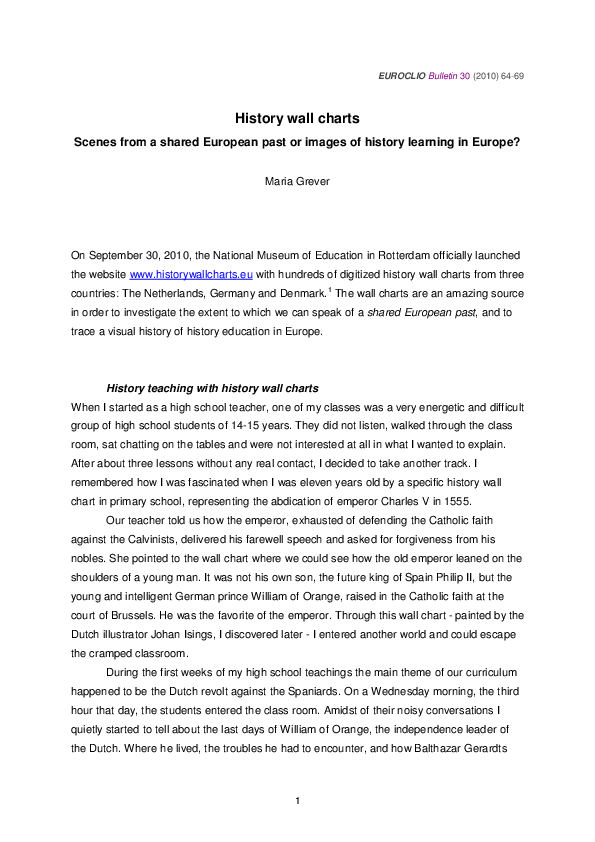 EUROCLIO Bulletin 30 (2010) 64-69

History wall charts

Scenes from a shared European past or images of history learning in Europe?

Maria Grever

On September 30, 2010, the National Museum of Education in Rotterdam officially launched the website www.historywallcharts.eu with hundreds of digitized history wall charts from three countries: The Netherlands, Germany and Denmark.$^1$ The wall charts are an amazing source in order to investigate the extent to which we can speak of a shared European past, and to trace a visual history of history education in Europe.

History teaching with history wall charts

When I started as a high school teacher, one of my classes was a very energetic and difficult group of high school students of 14-15 years. They did not listen, walked through the class room, sat chatting on the tables and were not interested at all in what I wanted to explain. After about three lessons without any real contact, I decided to take another track. I remembered how I was fascinated when I was eleven years old by a specific history wall chart in primary school, representing the abdication of emperor Charles V in 1555.

Our teacher told us how the emperor, exhausted of defending the Catholic faith against the Calvinists, delivered his farewell speech and asked for forgiveness from his nobles. She pointed to the wall chart where we could see how the old emperor leaned on the shoulders of a young man. It was not his own son, the future king of Spain Philip II, but the young and intelligent German prince William of Orange, raised in the Catholic faith at the court of Brussels. He was the favorite of the emperor. Through this wall chart - painted by the Dutch illustrator Johan Isings, I discovered later - I entered another world and could escape the cramped classroom.

During the first weeks of my high school teachings the main theme of our curriculum happened to be the Dutch revolt against the Spaniards. On a Wednesday morning, the third hour that day, the students entered the class room. Amidst of their noisy conversations I quietly started to tell about the last days of William of Orange, the independence leader of the Dutch. Where he lived, the troubles he had to encounter, and how Balthazar Gerardts

1